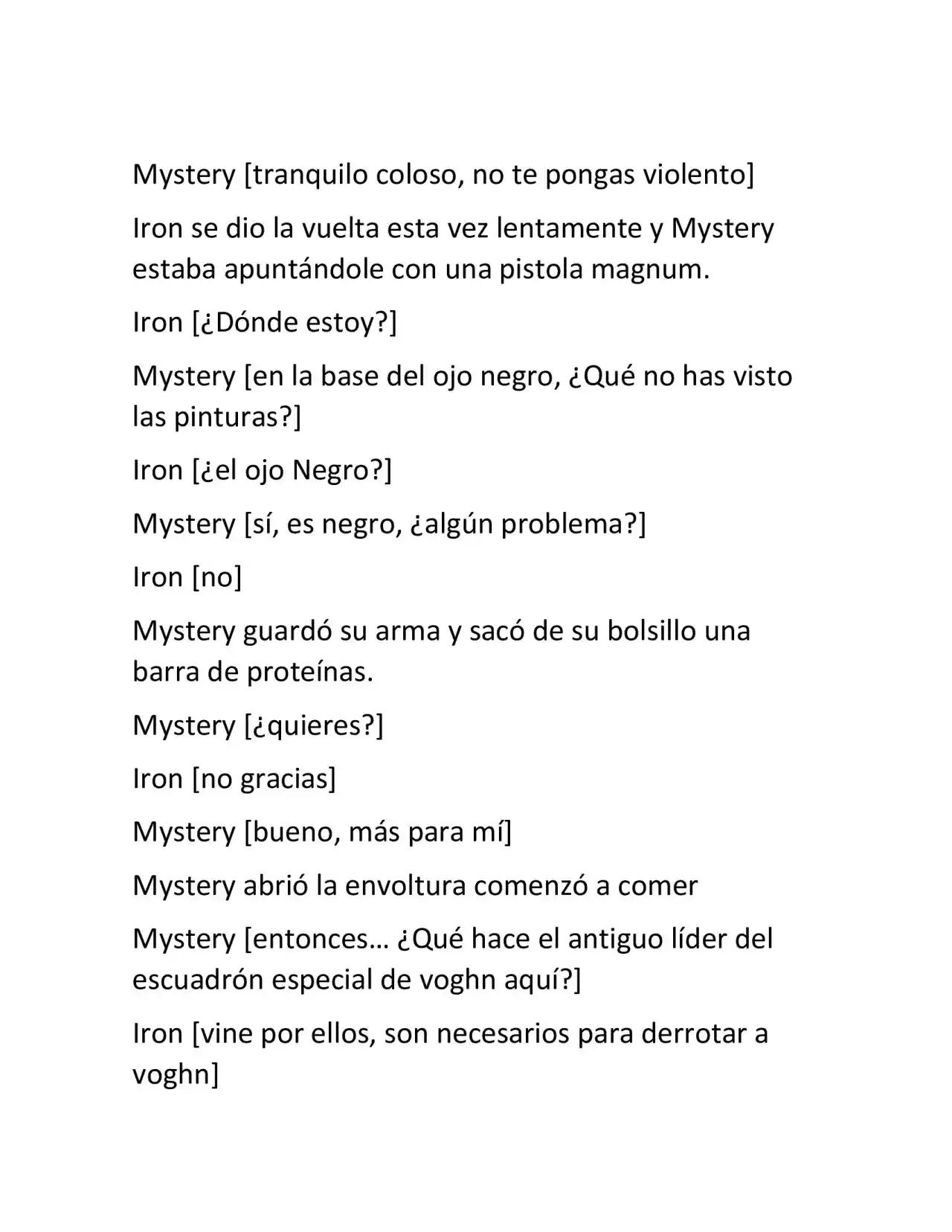 Mystery [tranquilo coloso, no te pongas violento]

Iron se dio la vuelta esta vez lentamente y Mystery estaba apuntándole con una pistola magnum.

Iron [¿Dónde estoy?]

Mystery [en la base del ojo negro, ¿Qué no has visto las pinturas?]

Iron [¿el ojo Negro?]

Mystery [sí, es negro, ¿algún problema?]

Iron [no]

Mystery guardó su arma y sacó de su bolsillo una barra de proteínas.

Mystery [¿quieres?]

Iron [no gracias]

Mystery [bueno, más para mí]

Mystery abrió la envoltura comenzó a comer

Mystery [entonces… ¿Qué hace el antiguo líder del escuadrón especial de voghn aquí?]

Iron [vine por ellos, son necesarios para derrotar a voghn]